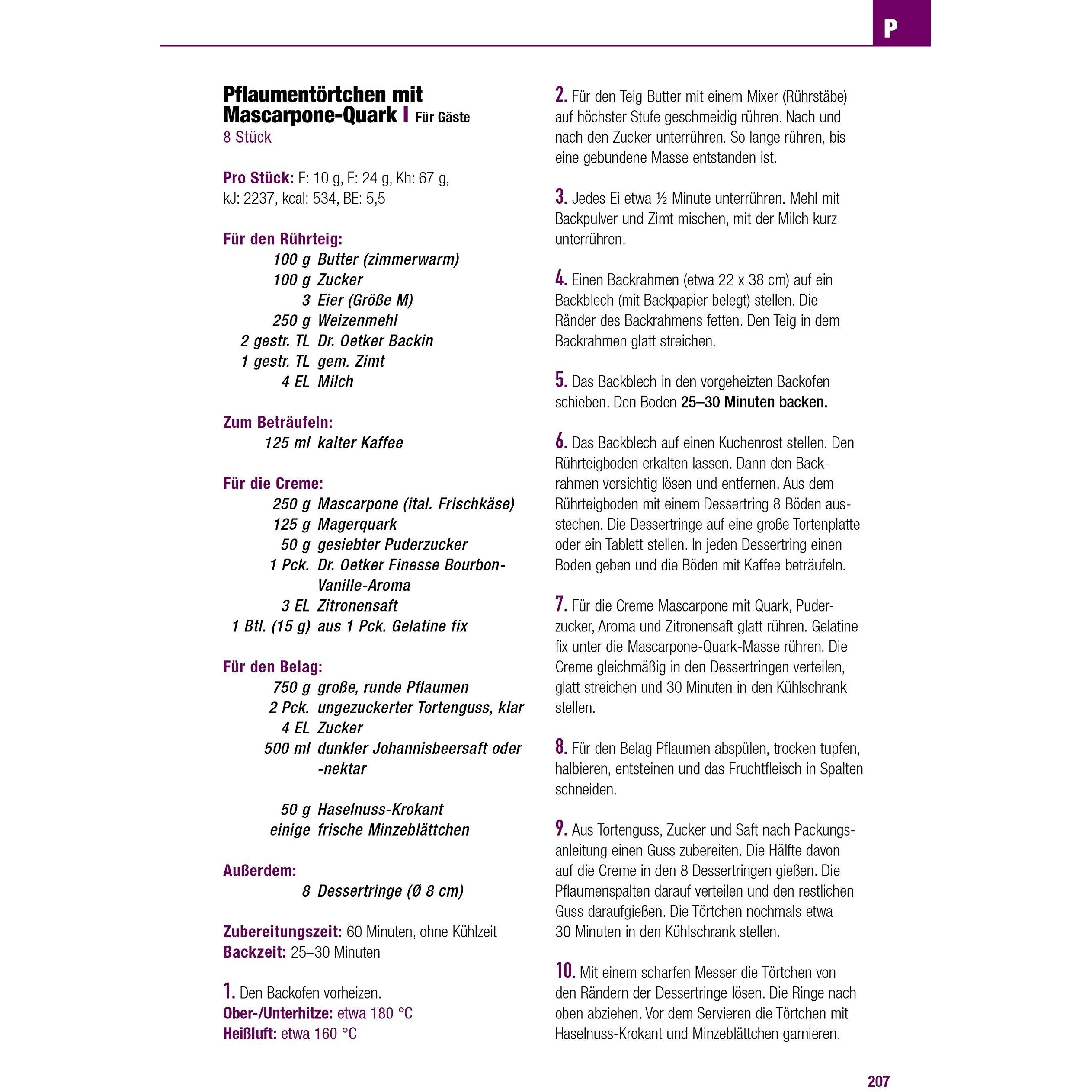 P

Pflaumentörtchen mit Mascarpone-Quark | Für Gäste
8 Stück

Pro Stück: E: 10 g, F: 24 g, Kh: 67 g, kJ: 2237, kcal: 534, BE: 5,5

Für den Rührteig:
100 g Butter (zimmerwarm)
100 g Zucker
3 Eier (Größe M)
250 g Weizenmehl
2 gestr. TL Dr. Oetker Backin
1 gestr. TL gem. Zimt
4 EL Milch

Zum Beträufeln:
125 ml kalter Kaffee

Für die Creme:
250 g Mascarpone (ital. Frischkäse)
125 g Magerquark
50 g gesiebter Puderzucker
1 Pck. Dr. Oetker Finesse Bourbon-Vanille-Aroma
3 EL Zitronensaft
1 Btl. (15 g) aus 1 Pck. Gelatine fix

Für den Belag:
750 g große, runde Pflaumen
2 Pck. ungezuckerter Tortenguss, klar
4 EL Zucker
500 ml dunkler Johannisbeersaft oder -nektar

50 g Haselnuss-Krokant
einige frische Minzeblättchen

Außerdem:
8 Dessertringe (Ø 8 cm)

Zubereitungszeit: 60 Minuten, ohne Kühlzeit
Backzeit: 25–30 Minuten

1. Den Backofen vorheizen.
Ober-/Unterhitze: etwa 180 °C
Heißluft: etwa 160 °C

2. Für den Teig Butter mit einem Mixer (Rührstäbe) auf höchster Stufe geschmeidig rühren. Nach und nach den Zucker unterrühren. So lange rühren, bis eine gebundene Masse entstanden ist.

3. Jedes Ei etwa ½ Minute unterrühren. Mehl mit Backpulver und Zimt mischen, mit der Milch kurz unterrühren.

4. Einen Backrahmen (etwa 22 x 38 cm) auf ein Backblech (mit Backpapier belegt) stellen. Die Ränder des Backrahmens fetten. Den Teig in dem Backrahmen glatt streichen.

5. Das Backblech in den vorgeheizten Backofen schieben. Den Boden 25–30 Minuten backen.

6. Das Backblech auf einen Kuchenrost stellen. Den Rührteigboden erkalten lassen. Dann den Backrahmen vorsichtig lösen und entfernen. Aus dem Rührteigboden mit einem Dessertring 8 Böden ausstechen. Die Dessertringe auf eine große Tortenplatte oder ein Tablett stellen. In jeden Dessertring einen Boden geben und die Böden mit Kaffee beträufeln.

7. Für die Creme Mascarpone mit Quark, Puderzucker, Aroma und Zitronensaft glatt rühren. Gelatine fix unter die Mascarpone-Quark-Masse rühren. Die Creme gleichmäßig in den Dessertringen verteilen, glatt streichen und 30 Minuten in den Kühlschrank stellen.

8. Für den Belag Pflaumen abspülen, trocken tupfen, halbieren, entsteinen und das Fruchtfleisch in Spalten schneiden.

9. Aus Tortenguss, Zucker und Saft nach Packungsanleitung einen Guss zubereiten. Die Hälfte davon auf die Creme in den 8 Dessertringen gießen. Die Pflaumenspalten darauf verteilen und den restlichen Guss daraufgießen. Die Törtchen nochmals etwa 30 Minuten in den Kühlschrank stellen.

10. Mit einem scharfen Messer die Törtchen von den Rändern der Dessertringe lösen. Die Ringe nach oben abziehen. Vor dem Servieren die Törtchen mit Haselnuss-Krokant und Minzeblättchen garnieren.

207